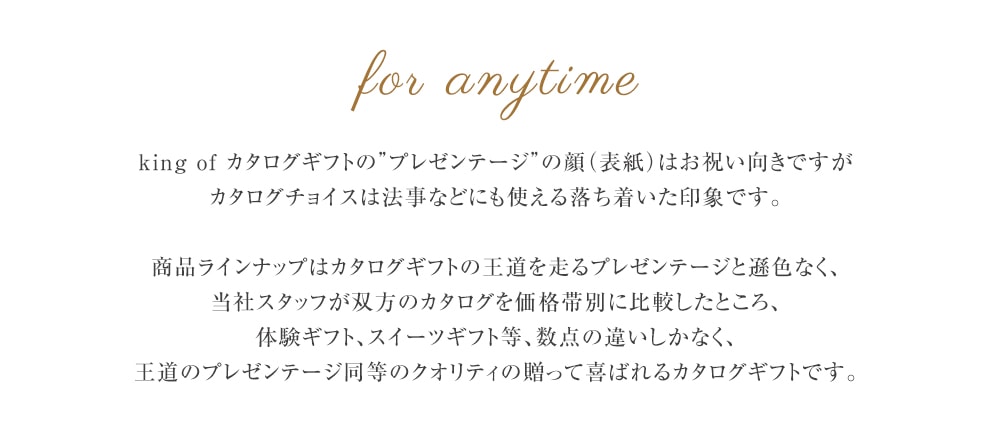 for anytime

king of カタログギフトの"プレゼンテージ"の顔(表紙)はお祝い向きですが
カタログチョイスは法事などにも使える落ち着いた印象です。

商品ラインナップはカタログギフトの王道を走るプレゼンテージと遜色なく、
当社スタッフが双方のカタログを価格帯別に比較したところ、
体験ギフト、スイーツギフト等、数点の違いしかなく、
王道のプレゼンテージ同等のクオリティの贈って喜ばれるカタログギフトです。